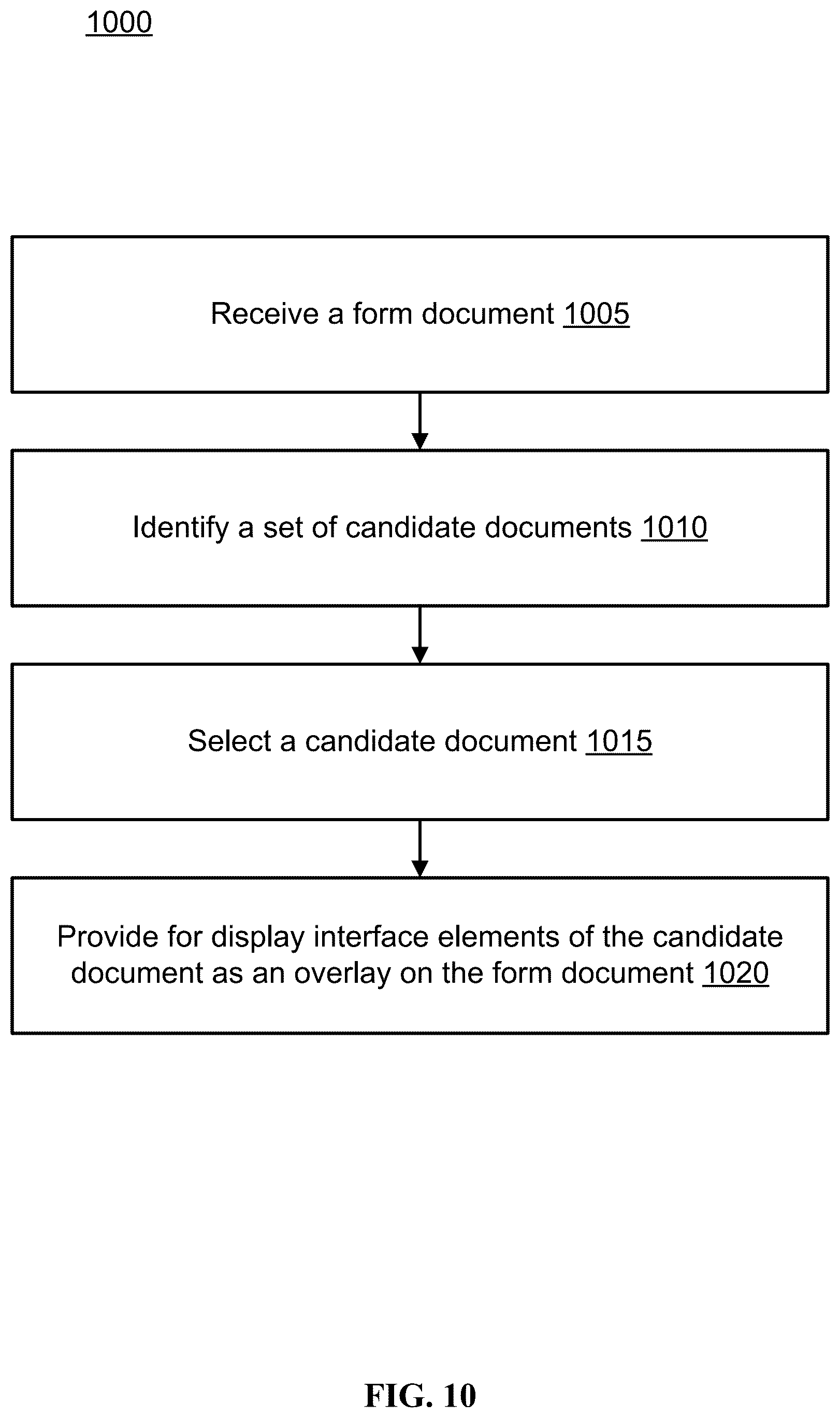 1000

Receive a form document 1005

Identify a set of candidate documents 1010

Select a candidate document 1015

Provide for display interface elements of the candidate document as an overlay on the form document 1020

FIG. 10